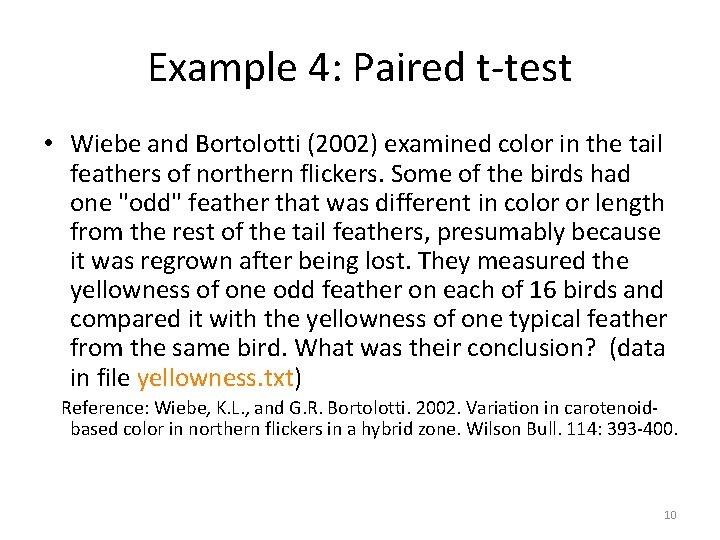 Example 4: Paired t-test

• Wiebe and Bortolotti (2002) examined color in the tail feathers of northern flickers. Some of the birds had one "odd" feather that was different in color or length from the rest of the tail feathers, presumably because it was regrown after being lost. They measured the yellowness of one odd feather on each of 16 birds and compared it with the yellowness of one typical feather from the same bird. What was their conclusion? (data in file yellowness.txt)

Reference: Wiebe, K.L., and G.R. Bortolotti. 2002. Variation in carotenoid-based color in northern flickers in a hybrid zone. Wilson Bull. 114: 393-400.

10